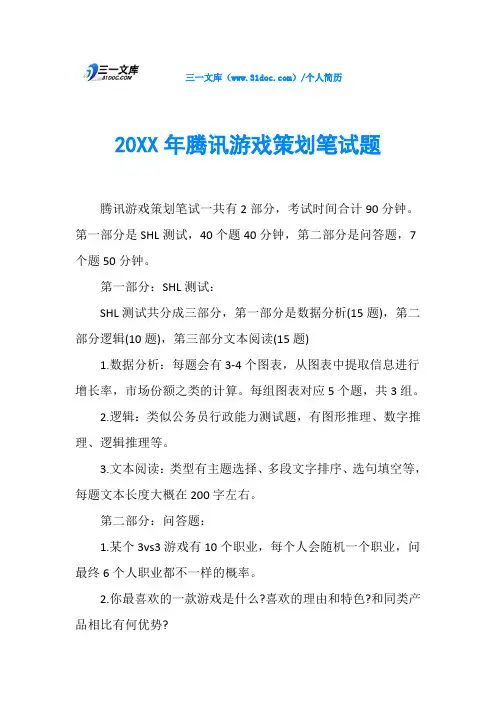 三一文库
31DOC.COM

三一文库（www.31doc.com）/个人简历

20XX年腾讯游戏策划笔试题

腾讯游戏策划笔试一共有2部分，考试时间合计90分钟。第一部分是SHL测试，40个题40分钟，第二部分是问答题，7个题50分钟。

第一部分：SHL测试：

SHL测试共分成三部分，第一部分是数据分析(15题)，第二部分逻辑(10题)，第三部分文本阅读(15题)

1.数据分析：每题会有3-4个图表，从图表中提取信息进行增长率，市场份额之类的计算。每组图表对应5个题，共3组。

2.逻辑：类似公务员行政能力测试题，有图形推理、数字推理、逻辑推理等。

3.文本阅读：类型有主题选择、多段文字排序、选句填空等，每题文本长度大概在200字左右。

第二部分：问答题：

1.某个3vs3游戏有10个职业，每个人会随机一个职业，问最终6个人职业都不一样的概率。

2.你最喜欢的一款游戏是什么?喜欢的理由和特色?和同类产品相比有何优势?